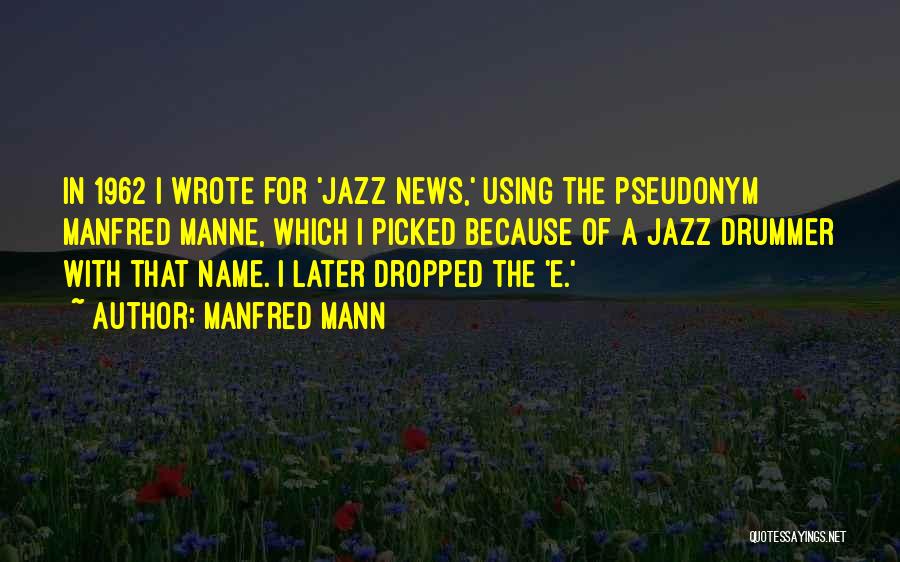 IN 1962 I WROTE FOR 'JAZZ NEWS,' USING THE PSEUDONYM MANFRED MANNE, WHICH I PICKED BECAUSE OF A JAZZ DRUMMER WITH THAT NAME. I LATER DROPPED THE 'E.'
~ AUTHOR: MANFRED MANN

QUOTESSAYINGS.NET